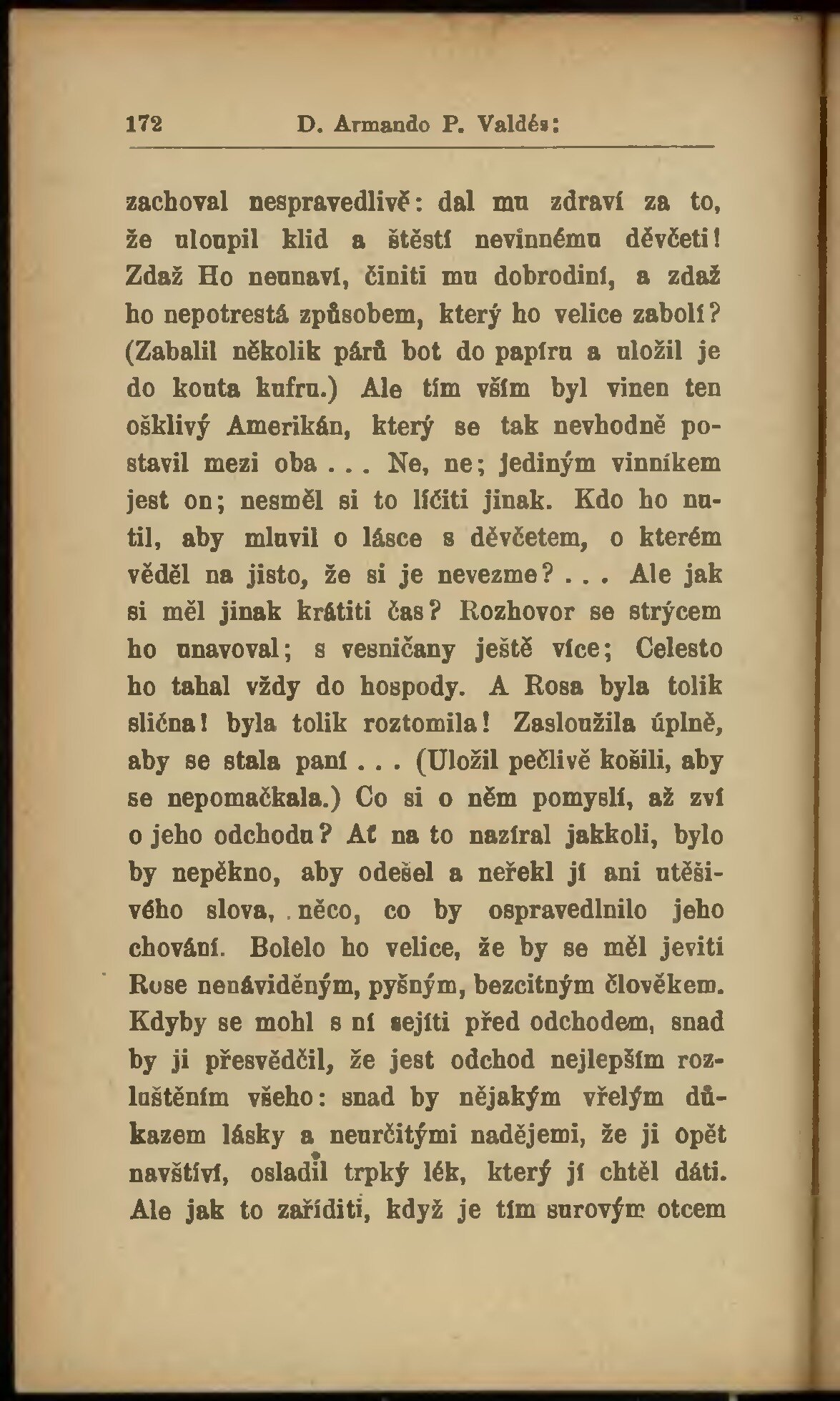 172 D. Armando P. Valdés:

zachoval nespravedlivě: dal mu zdraví za to, že uloupil klid a štěstí nevinnému děvčeti! Zdaž Ho neunaví, činiti mu dobrodiní, a zdaž ho nepotrestá způsobem, který ho velice zabolí? (Zabalil několik párů bot do papíru a uložil je do kouta kufru.) Ale tím vším byl vinen ten ošklivý Amerikán, který se tak nevhodně postavil mezi oba . . . Ne, ne; jediným vinníkem jest on; nesměl si to líčiti jinak. Kdo ho nutil, aby mluvil o lásce s děvčetem, o kterém věděl na jisto, že si je nevezme? . . . Ale jak si měl jinak krátiti čas? Rozhovor se strýcem ho unavoval; s vesničany ještě více; Celesto ho tahal vždy do hospody. A Rosa byla tolik sličná! byla tolik roztomila! Zasloužila úplně, aby se stala paní . . . (Uložil pečlivě košili, aby se nepomačkala.) Co si o něm pomyslí, až zví o jeho odchodu? Ať na to nazíral jakkoli, bylo by nepěkno, aby odešel a neřekl jí ani utěšivého slova, něco, co by ospravedlnilo jeho chování. Bolelo ho velice, že by se měl jeviti Rose nenáviděným, pyšným, bezcitným člověkem. Kdyby se mohl s ní sejíti před odchodem, snad by ji přesvědčil, že jest odchod nejlepším rozluštěním všeho: snad by nějakým vřelým důkazem lásky a neurčitými nadějemi, že ji opět navštíví, osladil trpký lék, který jí chtěl dáti. Ale jak to zaříditi, když je tím surovým otcem